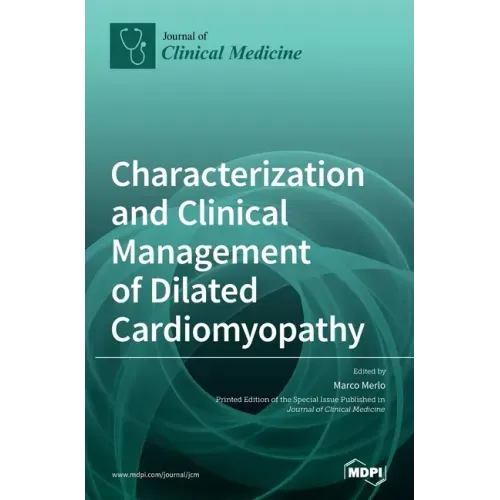 Journal of
Clinical Medicine

Characterization and Clinical Management of Dilated Cardiomyopathy

Edited by
Marco Merlo
Printed Edition of the Special Issue Published in Journal of Clinical Medicine

www.mdpi.com/journal/jcm

MDPI